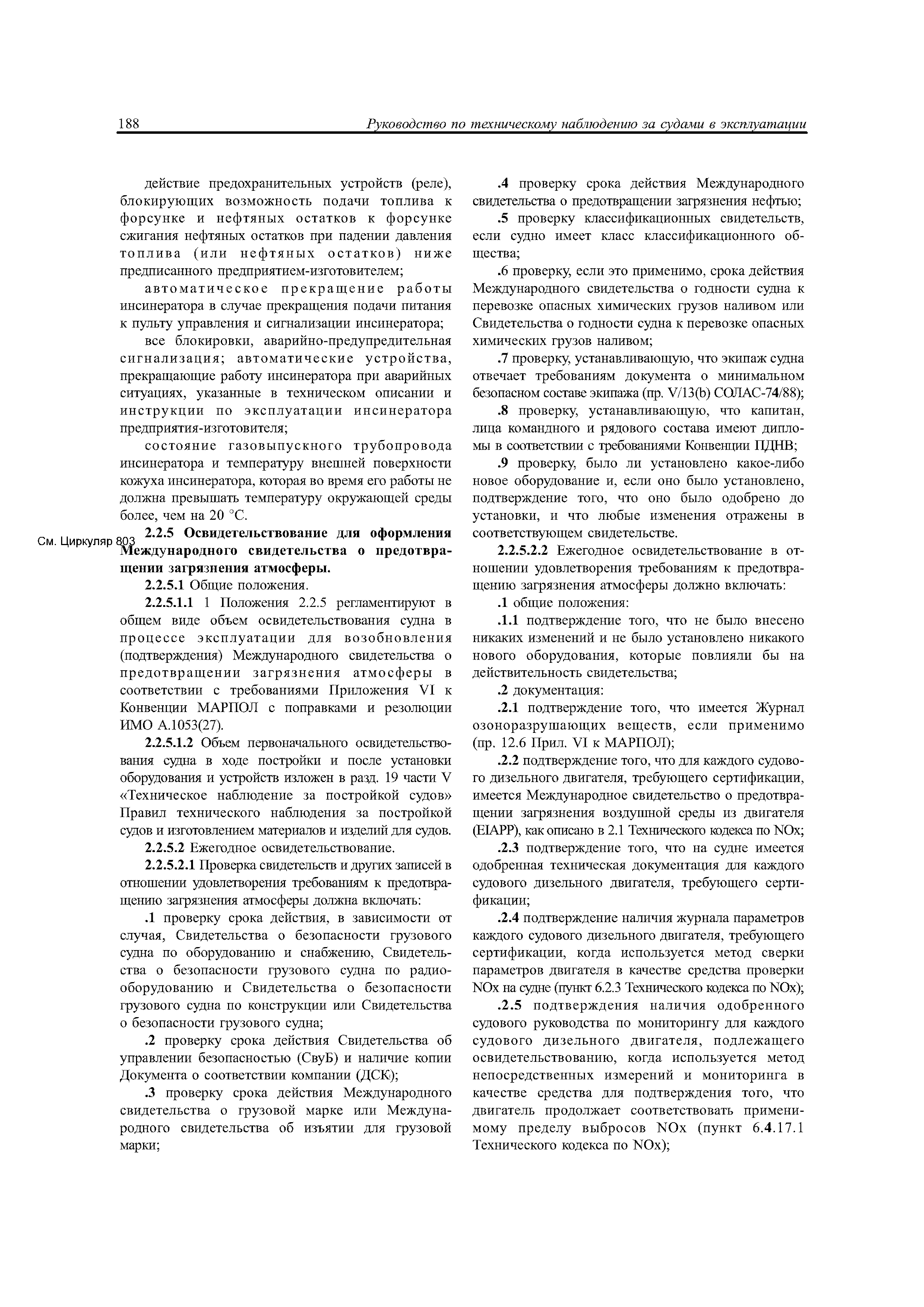 188 Руководство по техническому наблюдению за судами в эксплуатации

действие предохранительных устройств (реле), блокирующих возможность подачи топлива к форсунке и нефтяных остатков к форсунке сжигания нефтяных остатков при падении давления топлива (или нефтяных остатков) ниже предписанного предприятием-изготовителем;

автоматическое прекращение работы инсинератора в случае прекращения подачи питания к пульту управления и сигнализации инсинератора;

все блокировки, аварийно-предупредительная сигнализация; автоматические устройства, прекращающие работу инсинератора при аварийных ситуациях, указанные в техническом описании и инструкции по эксплуатации инсинератора предприятия-изготовителя;

состояние газовыпускного трубопровода инсинератора и температуру внешней поверхности кожуха инсинератора, которая во время его работы не должна превышать температуру окружающей среды более, чем на 20 °С.

См. Циркуляр 803

2.2.5 Освидетельствование для оформления Международного свидетельства о предотвращении загрязнения атмосферы.

2.2.5.1 Общие положения.

2.2.5.1.1 1 Положения 2.2.5 регламентируют в общем виде объем освидетельствования судна в процессе эксплуатации для возобновления (подтверждения) Международного свидетельства о предотвращении загрязнения атмосферы в соответствии с требованиями Приложения VI к Конвенции МАРПОЛ с поправками и резолюции ИМО А.1053(27).

2.2.5.1.2 Объем первоначального освидетельствования судна в ходе постройки и после установки оборудования и устройств изложен в разд. 19 части V «Техническое наблюдение за постройкой судов» Правил технического наблюдения за постройкой судов и изготовлением материалов и изделий для судов.

2.2.5.2 Ежегодное освидетельствование.

2.2.5.2.1 Проверка свидетельств и других записей в отношении удовлетворения требованиям к предотвращению загрязнения атмосферы должна включать:

.1 проверку срока действия, в зависимости от случая, Свидетельства о безопасности грузового судна по оборудованию и снабжению, Свидетельства о безопасности грузового судна по радиооборудованию и Свидетельства о безопасности грузового судна по конструкции или Свидетельства о безопасности грузового судна;

.2 проверку срока действия Свидетельства об управлении безопасностью (СвуБ) и наличие копии Документа о соответствии компании (ДСК);

.3 проверку срока действия Международного свидетельства о грузовой марке или Международного свидетельства об изъятии для грузовой марки;

.4 проверку срока действия Международного свидетельства о предотвращении загрязнения нефтью;

.5 проверку классификационных свидетельств, если судно имеет класс классификационного общества;

.6 проверку, если это применимо, срока действия Международного свидетельства о годности судна к перевозке опасных химических грузов наливом или Свидетельства о годности судна к перевозке опасных химических грузов наливом;

.7 проверку, устанавливающую, что экипаж судна отвечает требованиям документа о минимальном безопасном составе экипажа (пр. V/13(b) СОЛАС-74/88);

.8 проверку, устанавливающую, что капитан, лица командного и рядового состава имеют дипломы в соответствии с требованиями Конвенции ПДНВ;

.9 проверку, было ли установлено какое-либо новое оборудование и, если оно было установлено, подтверждение того, что оно было одобрено до установки, и что любые изменения отражены в соответствующем свидетельстве.

2.2.5.2.2 Ежегодное освидетельствование в отношении удовлетворения требованиям к предотвращению загрязнения атмосферы должно включать:

.1 общие положения:

.1.1 подтверждение того, что не было внесено никаких изменений и не было установлено никакого нового оборудования, которые повлияли бы на действительность свидетельства;

.2 документация:

.2.1 подтверждение того, что имеется Журнал озоноразрушающих веществ, если применимо (пр. 12.6 Прил. VI к МАРПОЛ);

.2.2 подтверждение того, что для каждого судового дизельного двигателя, требующего сертификации, имеется Международное свидетельство о предотвращении загрязнения воздушной среды из двигателя (EIAPP), как описано в 2.1 Технического кодекса по NOx;

.2.3 подтверждение того, что на судне имеется одобренная техническая документация для каждого судового дизельного двигателя, требующего сертификации;

.2.4 подтверждение наличия журнала параметров каждого судового дизельного двигателя, требующего сертификации, когда используется метод сверки параметров двигателя в качестве средства проверки NOx на судне (пункт 6.2.3 Технического кодекса по NOx);

.2.5 подтверждения наличия одобренного судового руководства по мониторингу для каждого судового дизельного двигателя, подлежащего освидетельствованию, когда используется метод непосредственных измерений и мониторинга в качестве средства для подтверждения того, что двигатель продолжает соответствовать применимому пределу выбросов NOx (пункт 6.4.17.1 Технического кодекса по NOx);